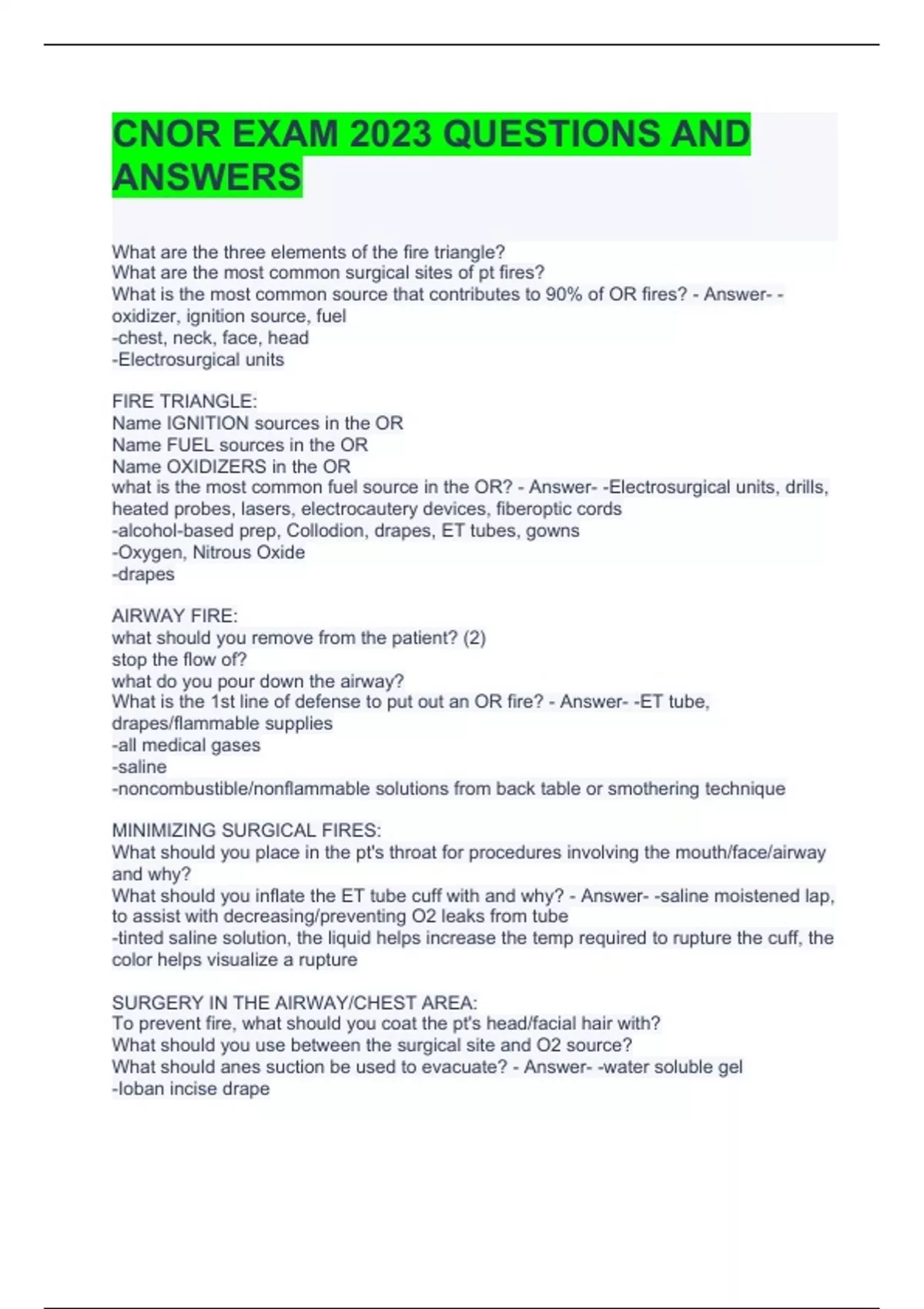 CNOR EXAM 2023 QUESTIONS AND ANSWERS

What are the three elements of the fire triangle?
What are the most common surgical sites of pt fires?
What is the most common source that contributes to 90% of OR fires? - Answer- -oxidizer, ignition source, fuel
-chest, neck, face, head
-Electrosurgical units

FIRE TRIANGLE:
Name IGNITION sources in the OR
Name FUEL sources in the OR
Name OXIDIZERS in the OR
what is the most common fuel source in the OR? - Answer- -Electrosurgical units, drills, heated probes, lasers, electrocautery devices, fiberoptic cords
-alcohol-based prep, Collodion, drapes, ET tubes, gowns
-Oxygen, Nitrous Oxide
-drapes

AIRWAY FIRE:
what should you remove from the patient? (2)
stop the flow of?
what do you pour down the airway?
What is the 1st line of defense to put out an OR fire? - Answer- -ET tube, drapes/flammable supplies
-all medical gases
-saline
-noncombustible/nonflammable solutions from back table or smothering technique

MINIMIZING SURGICAL FIRES:
What should you place in the pt's throat for procedures involving the mouth/face/airway and why?
What should you inflate the ET tube cuff with and why? - Answer- -saline moistened lap, to assist with decreasing/preventing O2 leaks from tube
-tinted saline solution, the liquid helps increase the temp required to rupture the cuff, the color helps visualize a rupture

SURGERY IN THE AIRWAY/CHEST AREA:
To prevent fire, what should you coat the pt's head/facial hair with?
What should you use between the surgical site and O2 source?
What should anes suction be used to evacuate? - Answer- -water soluble gel
-Ioban incise drape